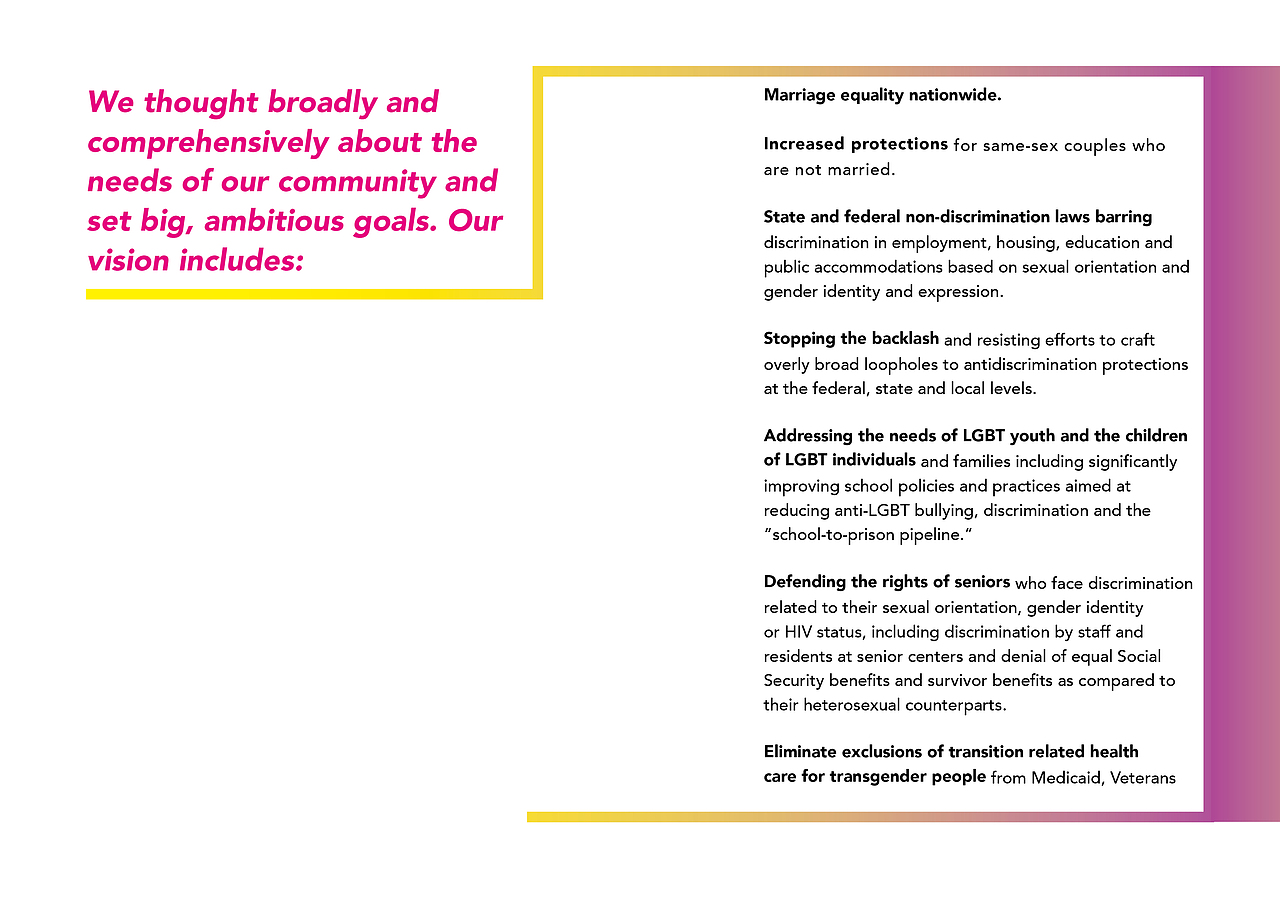 We thought broadly and comprehensively about the needs of our community and set big, ambitious goals. Our vision includes:

Marriage equality nationwide.

Increased protections for same-sex couples who are not married.

State and federal non-discrimination laws barring discrimination in employment, housing, education and public accommodations based on sexual orientation and gender identity and expression.

Stopping the backlash and resisting efforts to craft overly broad loopholes to antidiscrimination protections at the federal, state and local levels.

Addressing the needs of LGBT youth and the children of LGBT individuals and families including significantly improving school policies and practices aimed at reducing anti-LGBT bullying, discrimination and the "school-to-prison pipeline."

Defending the rights of seniors who face discrimination related to their sexual orientation, gender identity or HIV status, including discrimination by staff and residents at senior centers and denial of equal Social Security benefits and survivor benefits as compared to their heterosexual counterparts.

Eliminate exclusions of transition related health care for transgender people from Medicaid, Veterans